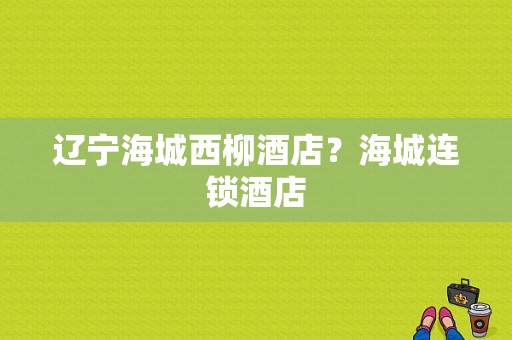 辽宁海城西柳酒店？海城连锁酒店